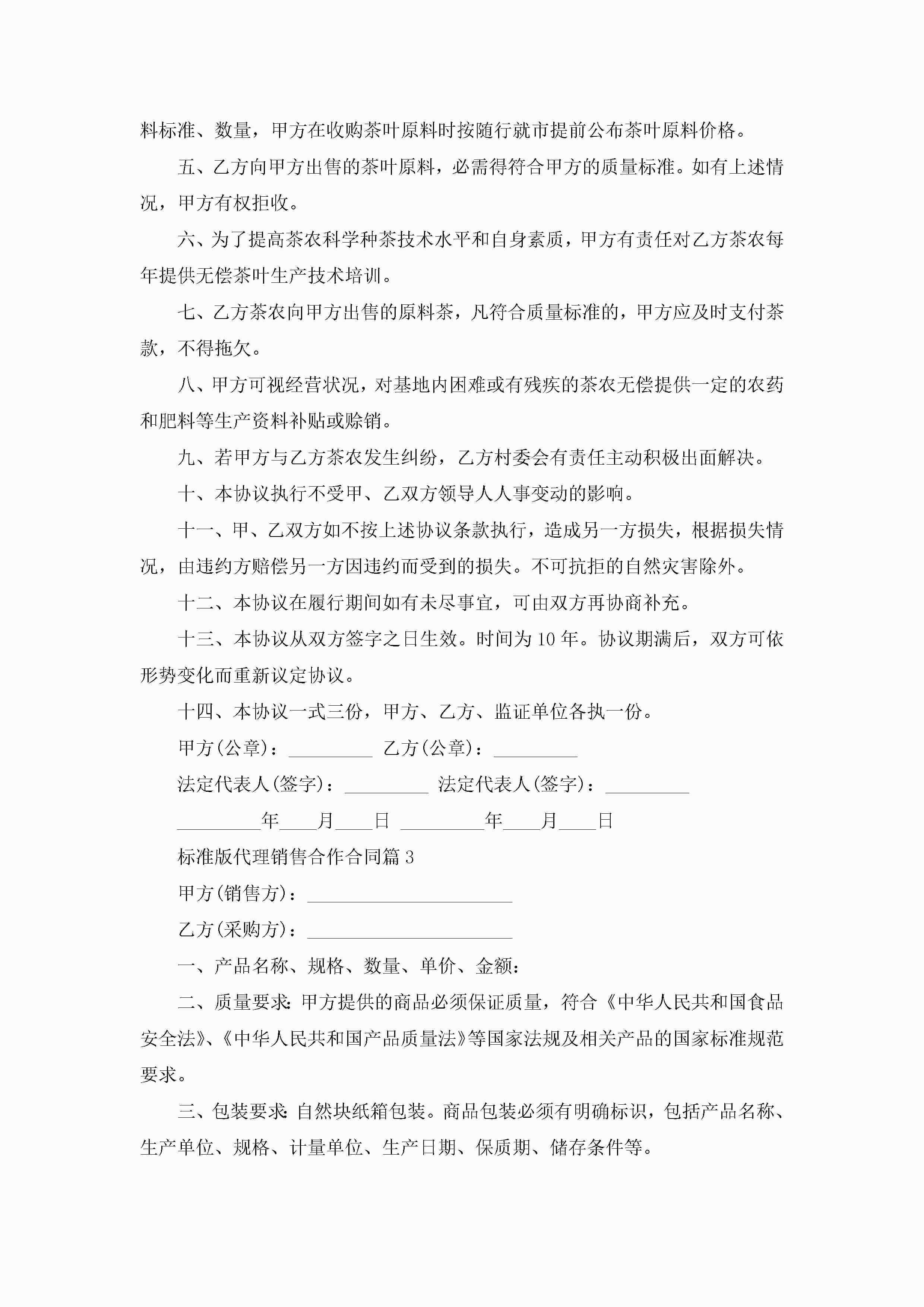 料标准、数量，甲方在收购茶叶原料时按随行就市提前公布茶叶原料价格。

五、乙方向甲方出售的茶叶原料，必需得符合甲方的质量标准。如有上述情况，甲方有权拒收。

六、为了提高茶农科学种茶技术水平和自身素质，甲方有责任对乙方茶农每年提供无偿茶叶生产技术培训。

七、乙方茶农向甲方出售的原料茶，凡符合质量标准的，甲方应及时支付茶款，不得拖欠。

八、甲方可视经营状况，对基地内困难或有残疾的茶农无偿提供一定的农药和肥料等生产资料补贴或赊销。

九、若甲方与乙方茶农发生纠纷，乙方村委会有责任主动积极出面解决。

十、本协议执行不受甲、乙双方领导人人事变动的影响。

十一、甲、乙双方如不按上述协议条款执行，造成另一方损失，根据损失情况，由违约方赔偿另一方因违约而受到的损失。不可抗拒的自然灾害除外。

十二、本协议在履行期间如有未尽事宜，可由双方再协商补充。

十三、本协议从双方签字之日生效。时间为10年。协议期满后，双方可依形势变化而重新议定协议。

十四、本协议一式三份，甲方、乙方、监证单位各执一份。

甲方(公章)：_________ 乙方(公章)：_________

法定代表人(签字)：_________ 法定代表人(签字)：_________

_________年____月____日 _________年____月____日

标准版代理销售合作合同篇3

甲方(销售方)：______________________

乙方(采购方)：______________________

一、产品名称、规格、数量、单价、金额：

二、质量要求：甲方提供的商品必须保证质量，符合《中华人民共和国食品安全法》、《中华人民共和国产品质量法》等国家法规及相关产品的国家标准规范要求。

三、包装要求：自然块纸箱包装。商品包装必须有明确标识，包括产品名称、生产单位、规格、计量单位、生产日期、保质期、储存条件等。